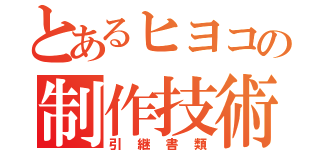 とあるヒヨコの
制作技術
引継書類